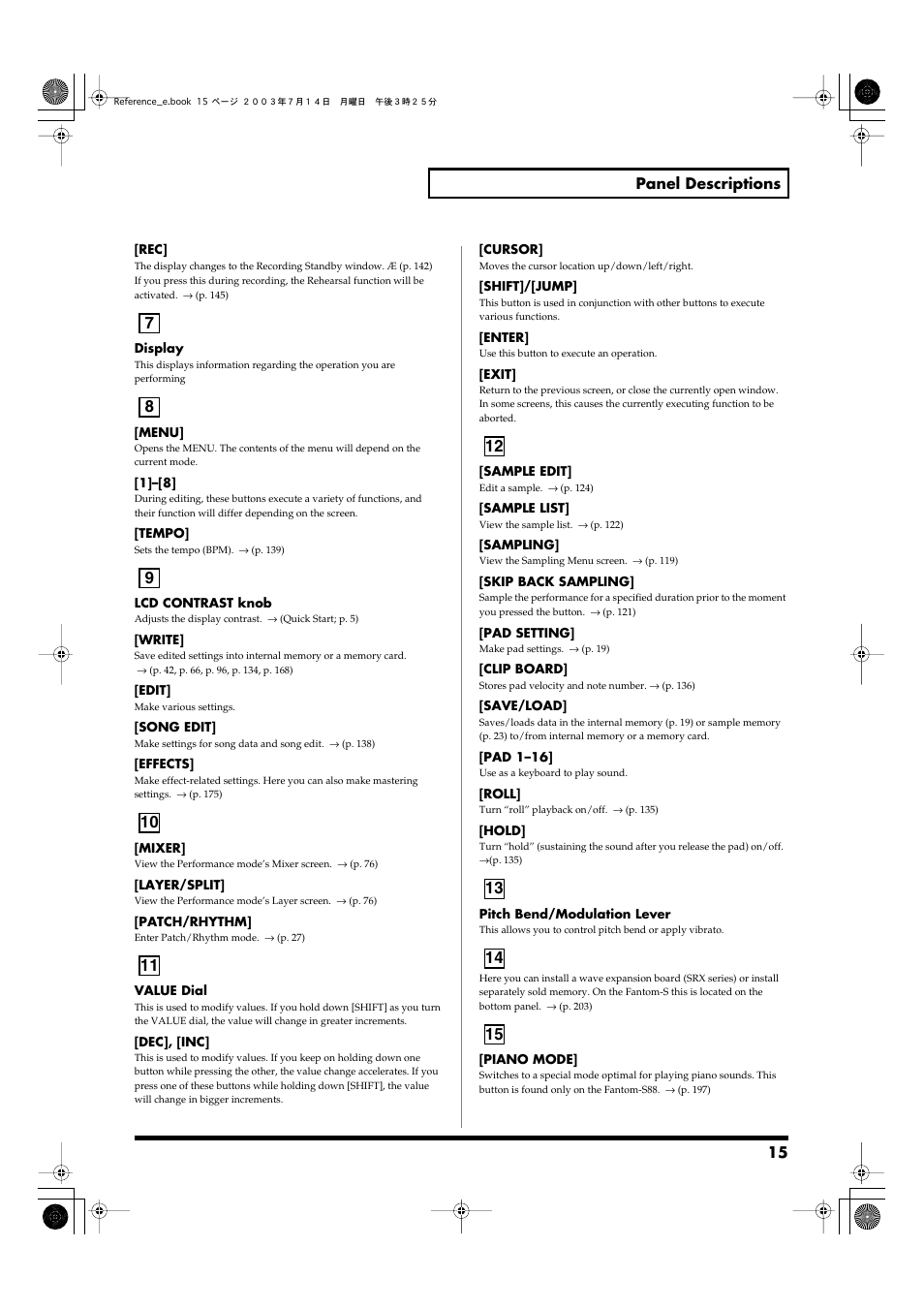 Reference_e.book 15 ページ ２００３年７月１４日　月曜日　午後３時２５分

Panel Descriptions

[REC]
The display changes to the Recording Standby window. Æ (p. 142) If you press this during recording, the Rehearsal function will be activated. → (p. 145)

7

Display
This displays information regarding the operation you are performing

8

[MENU]
Opens the MENU. The contents of the menu will depend on the current mode.

[1]–[8]
During editing, these buttons execute a variety of functions, and their function will differ depending on the screen.

[TEMPO]
Sets the tempo (BPM). → (p. 139)

9

LCD CONTRAST knob
Adjusts the display contrast. → (Quick Start; p. 5)

[WRITE]
Save edited settings into internal memory or a memory card. → (p. 42, p. 66, p. 96, p. 134, p. 168)

[EDIT]
Make various settings.

[SONG EDIT]
Make settings for song data and song edit. → (p. 138)

[EFFECTS]
Make effect-related settings. Here you can also make mastering settings. → (p. 175)

10

[MIXER]
View the Performance mode's Mixer screen. → (p. 76)

[LAYER/SPLIT]
View the Performance mode's Layer screen. → (p. 76)

[PATCH/RHYTHM]
Enter Patch/Rhythm mode. → (p. 27)

11

VALUE Dial
This is used to modify values. If you hold down [SHIFT] as you turn the VALUE dial, the value will change in greater increments.

[DEC], [INC]
This is used to modify values. If you keep on holding down one button while pressing the other, the value change accelerates. If you press one of these buttons while holding down [SHIFT], the value will change in bigger increments.

[CURSOR]
Moves the cursor location up/down/left/right.

[SHIFT]/[JUMP]
This button is used in conjunction with other buttons to execute various functions.

[ENTER]
Use this button to execute an operation.

[EXIT]
Return to the previous screen, or close the currently open window. In some screens, this causes the currently executing function to be aborted.

12

[SAMPLE EDIT]
Edit a sample. → (p. 124)

[SAMPLE LIST]
View the sample list. → (p. 122)

[SAMPLING]
View the Sampling Menu screen. → (p. 119)

[SKIP BACK SAMPLING]
Sample the performance for a specified duration prior to the moment you pressed the button. → (p. 121)

[PAD SETTING]
Make pad settings. → (p. 19)

[CLIP BOARD]
Stores pad velocity and note number. → (p. 136)

[SAVE/LOAD]
Saves/loads data in the internal memory (p. 19) or sample memory (p. 23) to/from internal memory or a memory card.

[PAD 1–16]
Use as a keyboard to play sound.

[ROLL]
Turn "roll" playback on/off. → (p. 135)

[HOLD]
Turn "hold" (sustaining the sound after you release the pad) on/off. →(p. 135)

13

Pitch Bend/Modulation Lever
This allows you to control pitch bend or apply vibrato.

14

Here you can install a wave expansion board (SRX series) or install separately sold memory. On the Fantom-S this is located on the bottom panel. → (p. 203)

15

[PIANO MODE]
Switches to a special mode optimal for playing piano sounds. This button is found only on the Fantom-S88. → (p. 197)

15